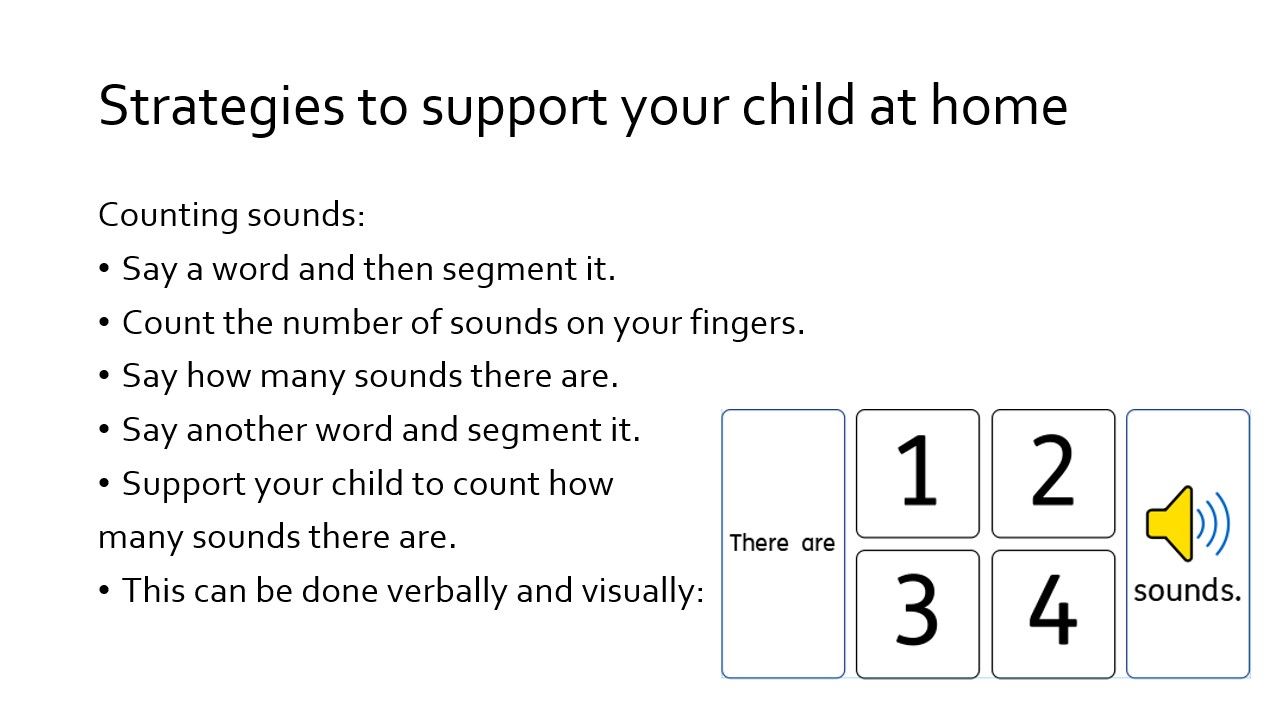 Strategies to support your child at home

Counting sounds:
• Say a word and then segment it.
• Count the number of sounds on your fingers.
• Say how many sounds there are.
• Say another word and segment it.
• Support your child to count how many sounds there are.
• This can be done verbally and visually:

There are

1

2

3

4

sounds.